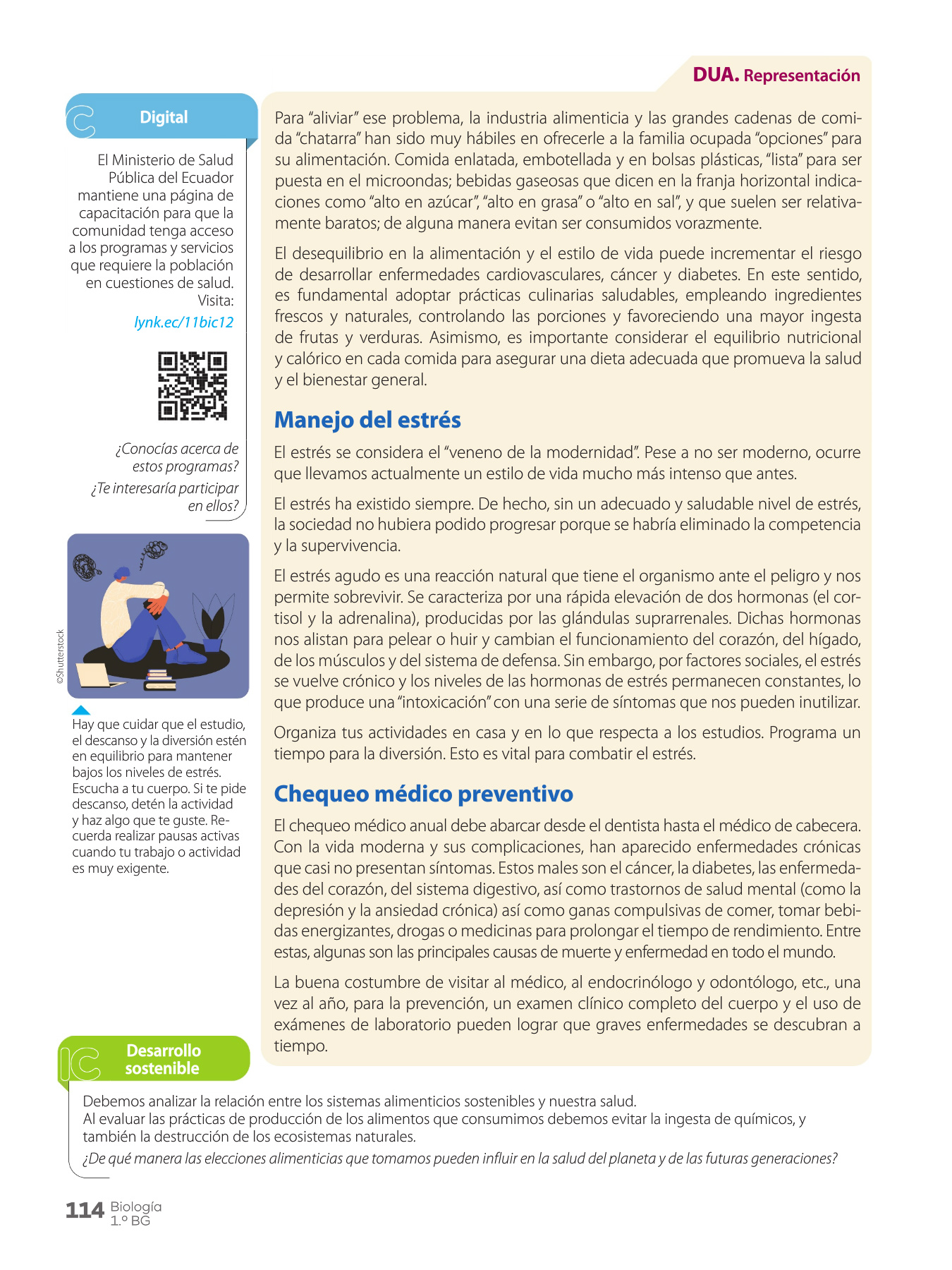 DUA. Representación

Digital

El Ministerio de Salud Pública del Ecuador mantiene una página de capacitación para que la comunidad tenga acceso a los programas y servicios que requiere la población en cuestiones de salud. Visita:

lynk.ec/11bic12

¿Conocías acerca de estos programas? ¿Te interesaría participar en ellos?

©Shutterstock

Hay que cuidar que el estudio, el descanso y la diversión estén en equilibrio para mantener bajos los niveles de estrés. Escucha a tu cuerpo. Si te pide descanso, detén la actividad y haz algo que te guste. Recuerda realizar pausas activas cuando tu trabajo o actividad es muy exigente.

Para "aliviar" ese problema, la industria alimenticia y las grandes cadenas de comida "chatarra" han sido muy hábiles en ofrecerle a la familia ocupada "opciones" para su alimentación. Comida enlatada, embotellada y en bolsas plásticas, "lista" para ser puesta en el microondas; bebidas gaseosas que dicen en la franja horizontal indicaciones como "alto en azúcar", "alto en grasa" o "alto en sal", y que suelen ser relativamente baratos; de alguna manera evitan ser consumidos vorazmente.

El desequilibrio en la alimentación y el estilo de vida puede incrementar el riesgo de desarrollar enfermedades cardiovasculares, cáncer y diabetes. En este sentido, es fundamental adoptar prácticas culinarias saludables, empleando ingredientes frescos y naturales, controlando las porciones y favoreciendo una mayor ingesta de frutas y verduras. Asimismo, es importante considerar el equilibrio nutricional y calórico en cada comida para asegurar una dieta adecuada que promueva la salud y el bienestar general.

Manejo del estrés

El estrés se considera el "veneno de la modernidad". Pese a no ser moderno, ocurre que llevamos actualmente un estilo de vida mucho más intenso que antes.

El estrés ha existido siempre. De hecho, sin un adecuado y saludable nivel de estrés, la sociedad no hubiera podido progresar porque se habría eliminado la competencia y la supervivencia.

El estrés agudo es una reacción natural que tiene el organismo ante el peligro y nos permite sobrevivir. Se caracteriza por una rápida elevación de dos hormonas (el cortisol y la adrenalina), producidas por las glándulas suprarrenales. Dichas hormonas nos alistan para pelear o huir y cambian el funcionamiento del corazón, del hígado, de los músculos y del sistema de defensa. Sin embargo, por factores sociales, el estrés se vuelve crónico y los niveles de las hormonas de estrés permanecen constantes, lo que produce una "intoxicación" con una serie de síntomas que nos pueden inutilizar.

Organiza tus actividades en casa y en lo que respecta a los estudios. Programa un tiempo para la diversión. Esto es vital para combatir el estrés.

Chequeo médico preventivo

El chequeo médico anual debe abarcar desde el dentista hasta el médico de cabecera. Con la vida moderna y sus complicaciones, han aparecido enfermedades crónicas que casi no presentan síntomas. Estos males son el cáncer, la diabetes, las enfermedades del corazón, del sistema digestivo, así como trastornos de salud mental (como la depresión y la ansiedad crónica) así como ganas compulsivas de comer, tomar bebidas energizantes, drogas o medicinas para prolongar el tiempo de rendimiento. Entre estas, algunas son las principales causas de muerte y enfermedad en todo el mundo.

La buena costumbre de visitar al médico, al endocrinólogo y odontólogo, etc., una vez al año, para la prevención, un examen clínico completo del cuerpo y el uso de exámenes de laboratorio pueden lograr que graves enfermedades se descubran a tiempo.

Desarrollo sostenible

Debemos analizar la relación entre los sistemas alimenticios sostenibles y nuestra salud.
Al evaluar las prácticas de producción de los alimentos que consumimos debemos evitar la ingesta de químicos, y también la destrucción de los ecosistemas naturales.
¿De qué manera las elecciones alimenticias que tomamos pueden influir en la salud del planeta y de las futuras generaciones?

114 Biología 1.º BG